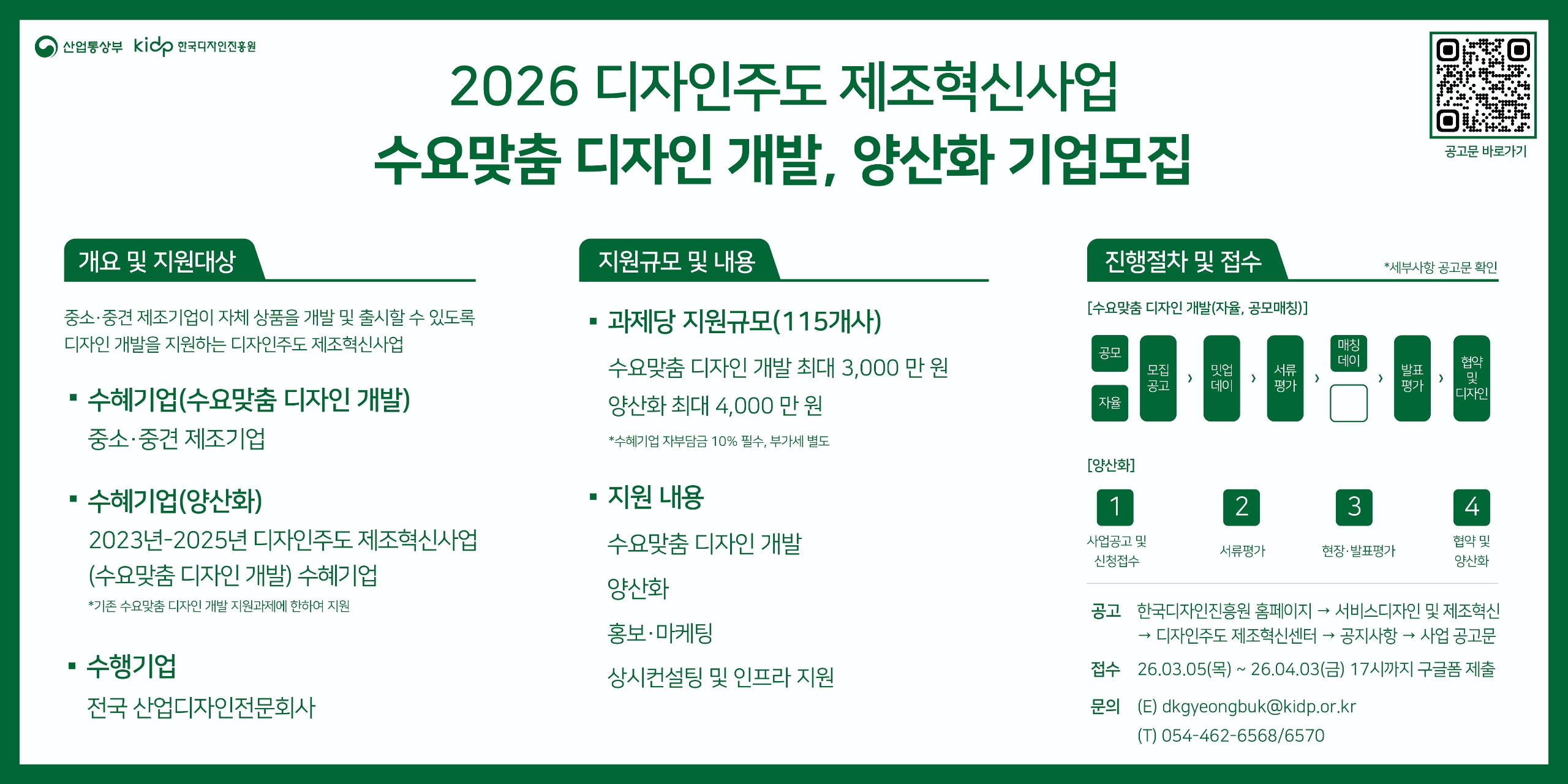 산업통상부 kidp 한국디자인진흥원

2026 디자인주도 제조혁신사업
수요맞춤 디자인 개발, 양산화 기업모집

공고문 바로가기

개요 및 지원대상

중소·중견 제조기업이 자체 상품을 개발 및 출시할 수 있도록 디자인 개발을 지원하는 디자인주도 제조혁신사업

▪ 수혜기업(수요맞춤 디자인 개발)
중소·중견 제조기업

▪ 수혜기업(양산화)
2023년-2025년 디자인주도 제조혁신사업 (수요맞춤 디자인 개발) 수혜기업
*기존 수요맞춤 디자인 개발 지원과제에 한하여 지원

▪ 수행기업
전국 산업디자인전문회사

지원규모 및 내용

▪ 과제당 지원규모(115개사)
수요맞춤 디자인 개발 최대 3,000 만 원
양산화 최대 4,000 만 원
*수혜기업 자부담금 10% 필수, 부가세 별도

▪ 지원 내용
수요맞춤 디자인 개발
양산화
홍보·마케팅
상시컨설팅 및 인프라 지원

진행절차 및 접수

*세부사항 공고문 확인

[수요맞춤 디자인 개발(자율, 공모매칭)]

공모
자율
모집 공고 › 밋업 데이 › 서류 평가 › 매칭 데이 › 발표 평가 › 협약 및 디자인

[양산화]

1 사업공고 및 신청접수
2 서류평가
3 현장·발표평가
4 협약 및 양산화

공고 한국디자인진흥원 홈페이지 → 서비스디자인 및 제조혁신 → 디자인주도 제조혁신센터 → 공지사항 → 사업 공고문
접수 26.03.05(목) ~ 26.04.03(금) 17시까지 구글폼 제출
문의 (E) dkgyeongbuk@kidp.or.kr
(T) 054-462-6568/6570